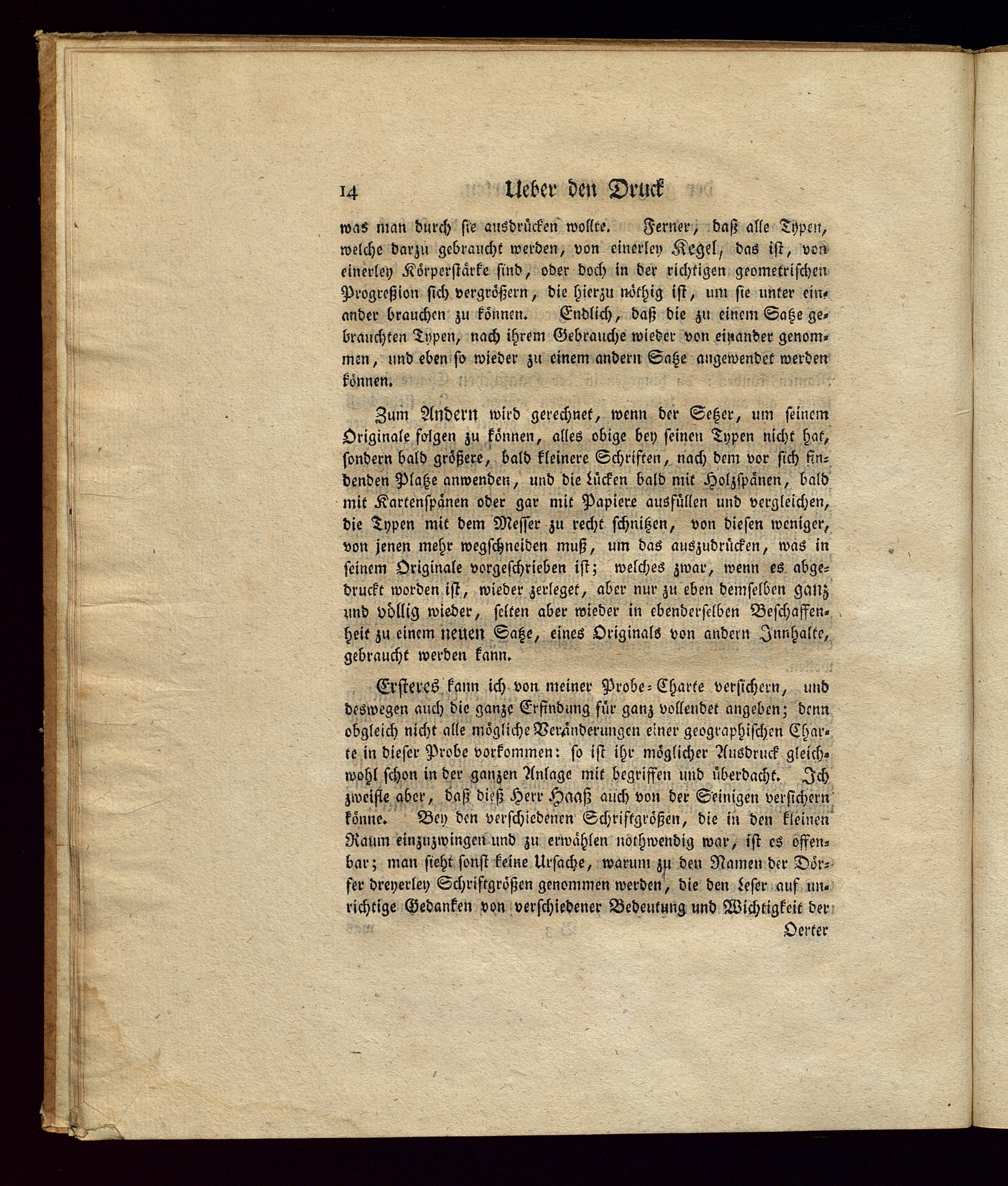 14 Ueber den Druck

was man durch sie ausdrücken wollte. Ferner, daß alle Typen, welche darzu gebraucht werden, von einerley Kegel, das ist, von einerley Körperstärke sind, oder doch in der richtigen geometrischen Progreßion sich vergrößern, die hierzu nöthig ist, um sie unter einander brauchen zu können. Endlich, daß die zu einem Satze gebrauchten Typen, nach ihrem Gebrauche wieder von einander genommen, und eben so wieder zu einem andern Satze angewendet werden können.

Zum Andern wird gerechnet, wenn der Setzer, um seinem Originale folgen zu können, alles obige bey seinen Typen nicht hat, sondern bald größere, bald kleinere Schriften, nach dem vor sich findenden Platze anwenden, und die Lücken bald mit Holzspänen, bald mit Kartenspänen oder gar mit Papiere ausfüllen und vergleichen, die Typen mit dem Messer zu recht schnitzen, von diesen weniger, von jenen mehr wegschneiden muß, um das auszudrücken, was in seinem Originale vorgeschrieben ist; welches zwar, wenn es abgedruckt worden ist, wieder zerleget, aber nur zu eben demselben ganz und völlig wieder, selten aber wieder in ebenderselben Beschaffenheit zu einem neuen Satze, eines Originals von andern Innhalte, gebraucht werden kann.

Ersteres kann ich von meiner Probe-Charte versichern, und deswegen auch die ganze Erfindung für ganz vollendet angeben; denn obgleich nicht alle mögliche Veränderungen einer geographischen Charte in dieser Probe vorkommen: so ist ihr möglicher Ausdruck gleichwohl schon in der ganzen Anlage mit begriffen und überdacht. Ich zweifle aber, daß dieß Herr Haaß auch von der Seinigen versichern könne. Bey den verschiedenen Schriftgrößen, die in den kleinen Raum einzuzwingen und zu erwählen nothwendig war, ist es offenbar; man sieht sonst keine Ursache, warum zu den Namen der Dörfer dreyerley Schriftgrößen genommen werden, die den Leser auf unrichtige Gedanken von verschiedener Bedeutung und Wichtigkeit der

Oerter